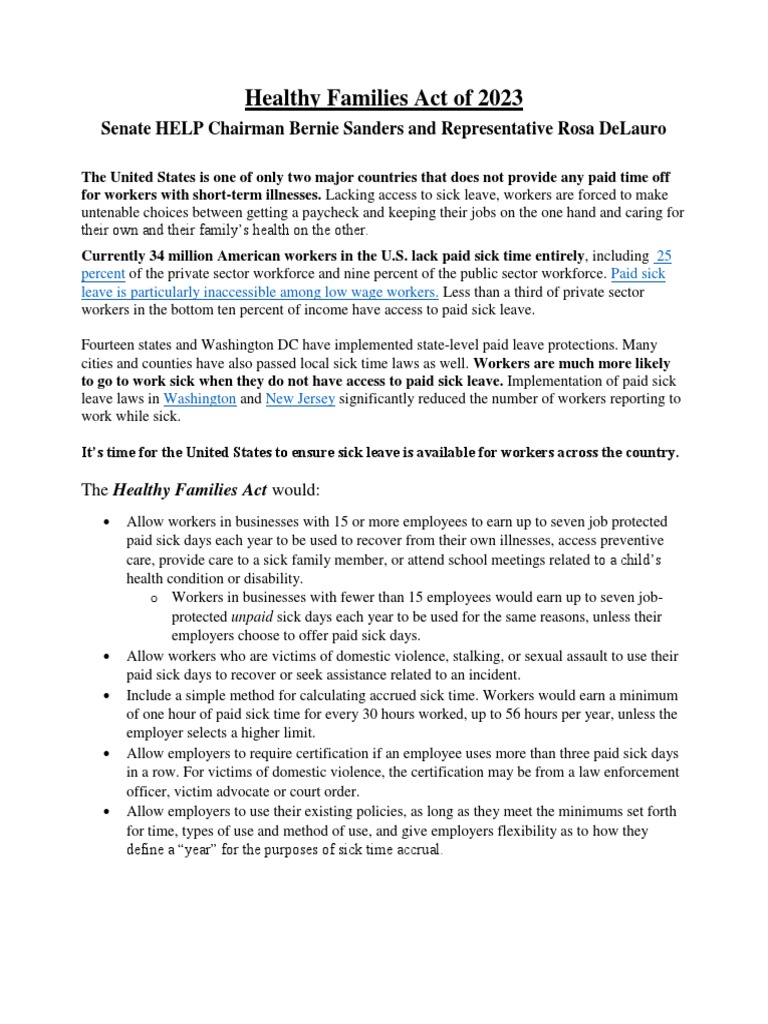 Healthy Families Act of 2023

Senate HELP Chairman Bernie Sanders and Representative Rosa DeLauro

The United States is one of only two major countries that does not provide any paid time off for workers with short-term illnesses. Lacking access to sick leave, workers are forced to make untenable choices between getting a paycheck and keeping their jobs on the one hand and caring for their own and their family's health on the other.

Currently 34 million American workers in the U.S. lack paid sick time entirely, including 25 percent of the private sector workforce and nine percent of the public sector workforce. Paid sick leave is particularly inaccessible among low wage workers. Less than a third of private sector workers in the bottom ten percent of income have access to paid sick leave.

Fourteen states and Washington DC have implemented state-level paid leave protections. Many cities and counties have also passed local sick time laws as well. Workers are much more likely to go to work sick when they do not have access to paid sick leave. Implementation of paid sick leave laws in Washington and New Jersey significantly reduced the number of workers reporting to work while sick.

It's time for the United States to ensure sick leave is available for workers across the country.

The Healthy Families Act would:

• Allow workers in businesses with 15 or more employees to earn up to seven job protected paid sick days each year to be used to recover from their own illnesses, access preventive care, provide care to a sick family member, or attend school meetings related to a child's health condition or disability.
  o Workers in businesses with fewer than 15 employees would earn up to seven job-protected unpaid sick days each year to be used for the same reasons, unless their employers choose to offer paid sick days.
• Allow workers who are victims of domestic violence, stalking, or sexual assault to use their paid sick days to recover or seek assistance related to an incident.
• Include a simple method for calculating accrued sick time. Workers would earn a minimum of one hour of paid sick time for every 30 hours worked, up to 56 hours per year, unless the employer selects a higher limit.
• Allow employers to require certification if an employee uses more than three paid sick days in a row. For victims of domestic violence, the certification may be from a law enforcement officer, victim advocate or court order.
• Allow employers to use their existing policies, as long as they meet the minimums set forth for time, types of use and method of use, and give employers flexibility as to how they define a "year" for the purposes of sick time accrual.